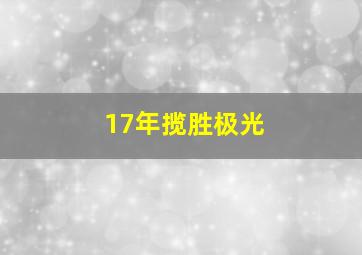 17年揽胜极光